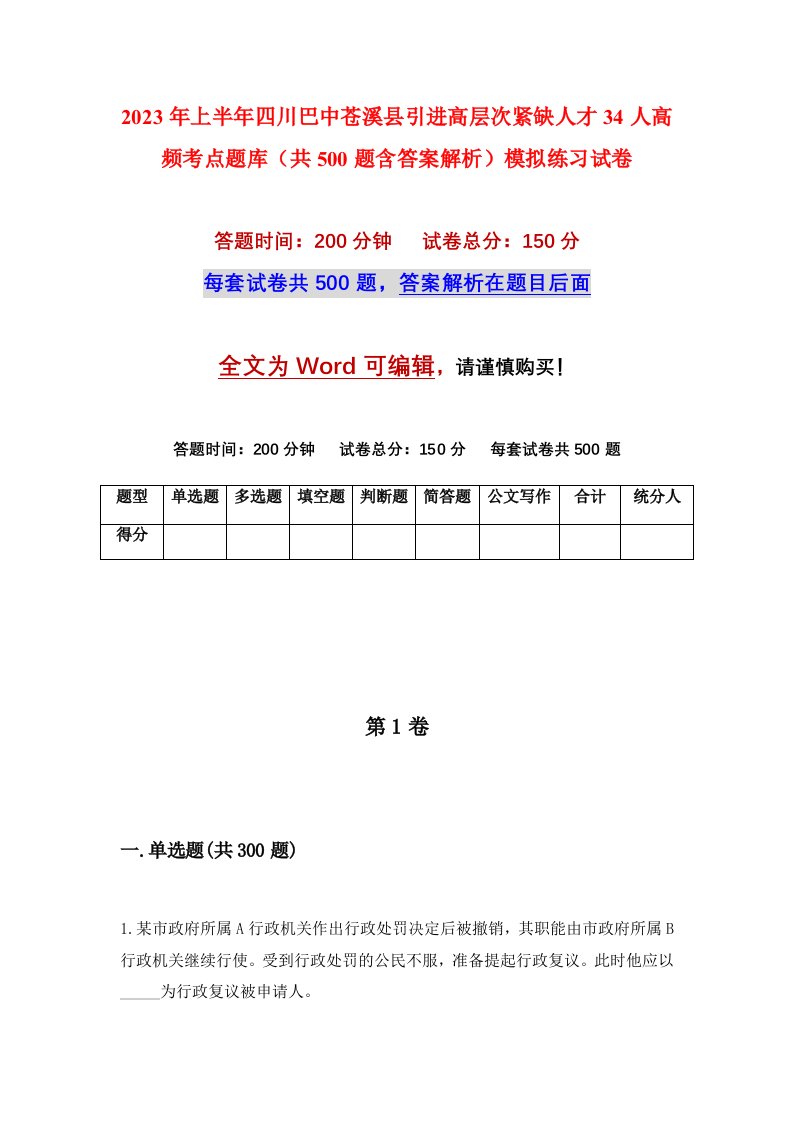 2023年上半年四川巴中苍溪县引进高层次紧缺人才34人高频考点题库（共500题含答案解析）模拟练习试卷

答题时间：200分钟　试卷总分：150分

每套试卷共500题，答案解析在题目后面

全文为Word可编辑，请谨慎购买！

答题时间：200分钟　试卷总分：150分　每套试卷共500题

| 题型 | 单选题 | 多选题 | 填空题 | 判断题 | 简答题 | 公文写作 | 合计 | 统分人 |
|---|---|---|---|---|---|---|---|---|
| 得分 | | | | | | | | |

第1卷

一.单选题(共300题)

1.某市政府所属A行政机关作出行政处罚决定后被撤销，其职能由市政府所属B行政机关继续行使。受到行政处罚的公民不服，准备提起行政复议。此时他应以_____为行政复议被申请人。